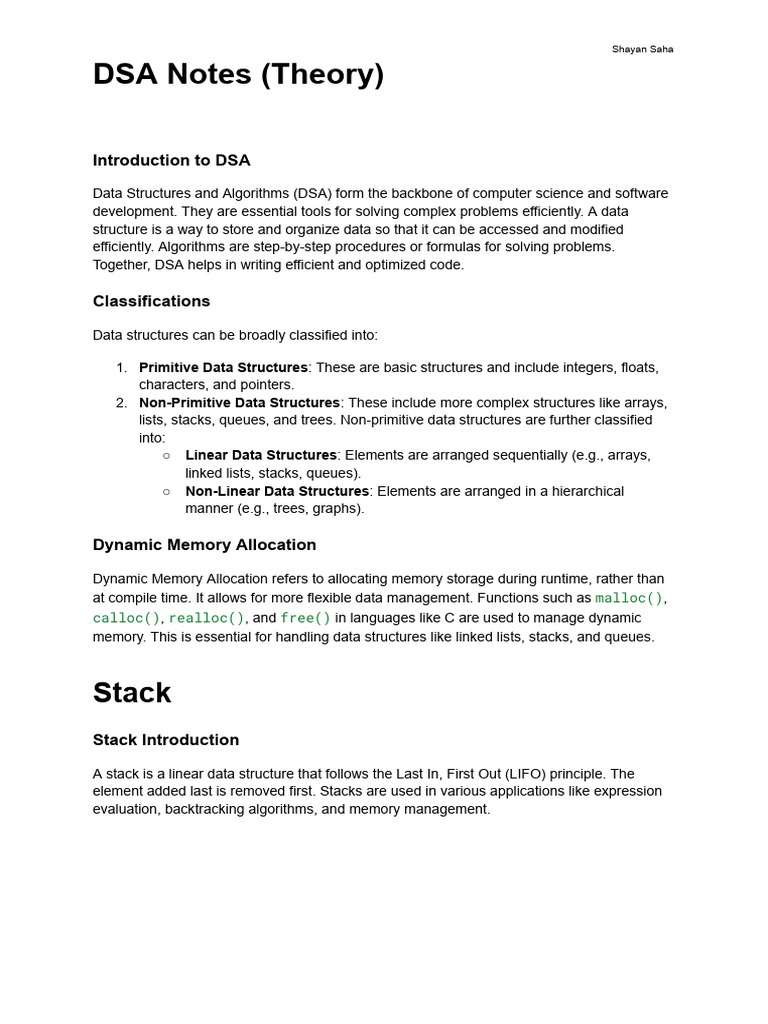 Shayan Saha

DSA Notes (Theory)

Introduction to DSA

Data Structures and Algorithms (DSA) form the backbone of computer science and software development. They are essential tools for solving complex problems efficiently. A data structure is a way to store and organize data so that it can be accessed and modified efficiently. Algorithms are step-by-step procedures or formulas for solving problems. Together, DSA helps in writing efficient and optimized code.

Classifications

Data structures can be broadly classified into:

1. Primitive Data Structures: These are basic structures and include integers, floats, characters, and pointers.
2. Non-Primitive Data Structures: These include more complex structures like arrays, lists, stacks, queues, and trees. Non-primitive data structures are further classified into:
   ○ Linear Data Structures: Elements are arranged sequentially (e.g., arrays, linked lists, stacks, queues).
   ○ Non-Linear Data Structures: Elements are arranged in a hierarchical manner (e.g., trees, graphs).

Dynamic Memory Allocation

Dynamic Memory Allocation refers to allocating memory storage during runtime, rather than at compile time. It allows for more flexible data management. Functions such as malloc(), calloc(), realloc(), and free() in languages like C are used to manage dynamic memory. This is essential for handling data structures like linked lists, stacks, and queues.

Stack

Stack Introduction

A stack is a linear data structure that follows the Last In, First Out (LIFO) principle. The element added last is removed first. Stacks are used in various applications like expression evaluation, backtracking algorithms, and memory management.